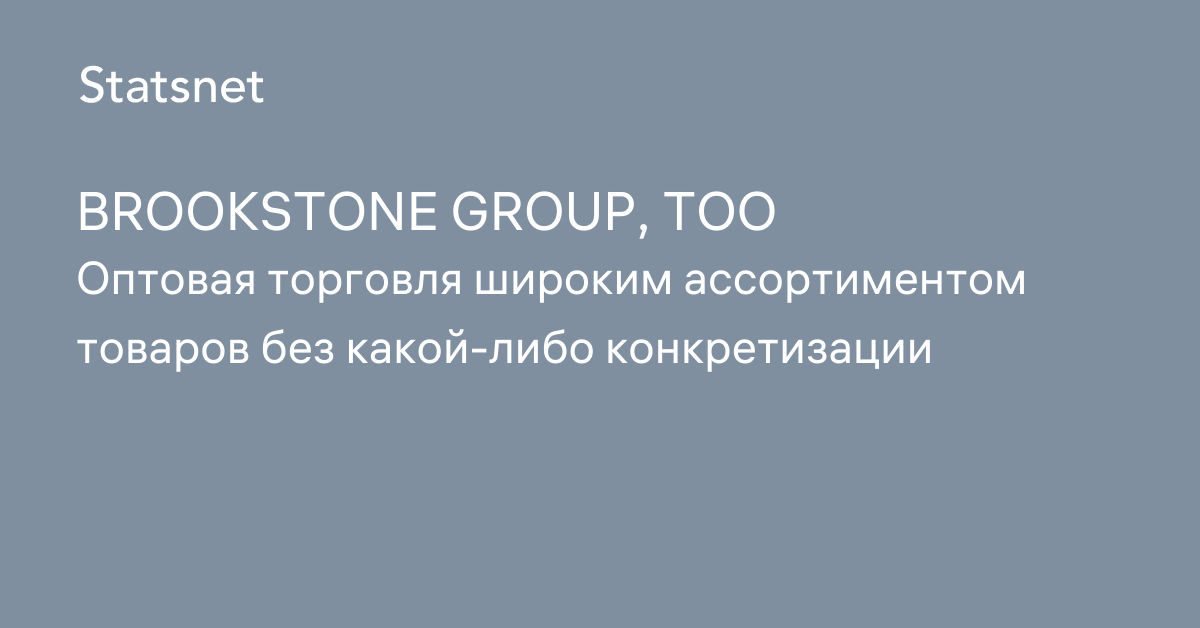 Statsnet

BROOKSTONE GROUP, ТОО

Оптовая торговля широким ассортиментом товаров без какой-либо конкретизации